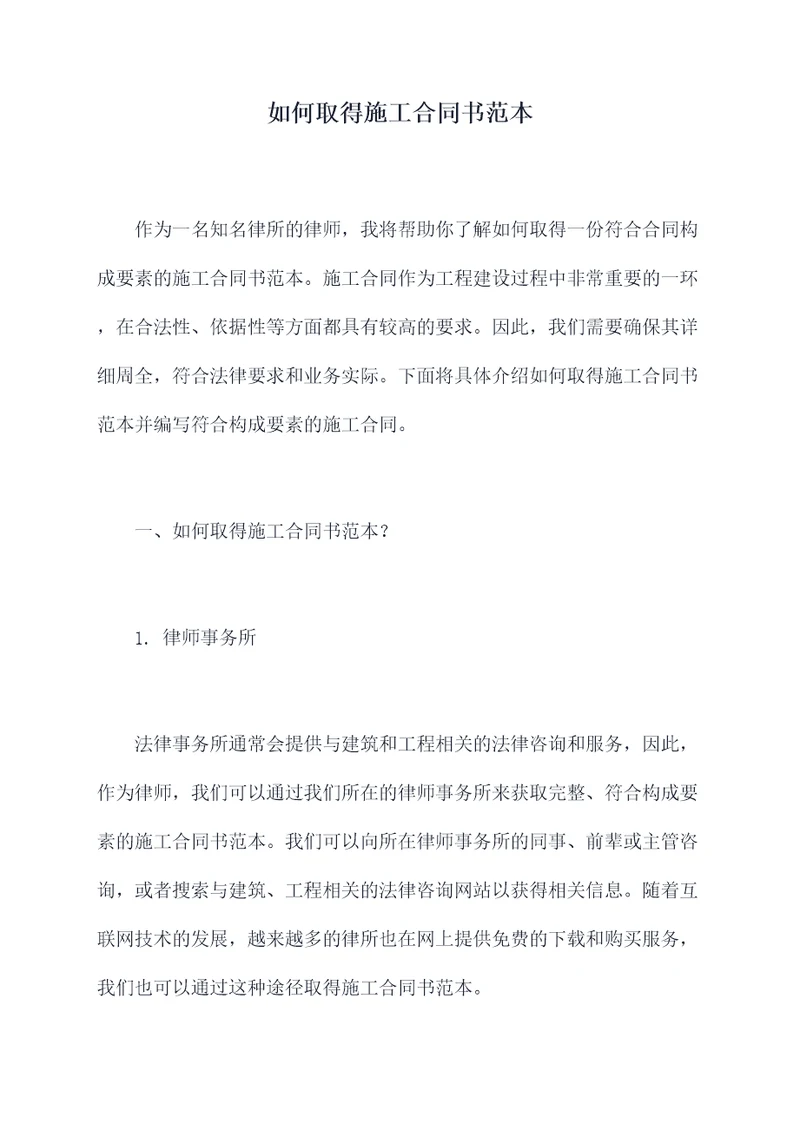 如何取得施工合同书范本

作为一名知名律所的律师，我将帮助你了解如何取得一份符合合同构成要素的施工合同书范本。施工合同作为工程建设过程中非常重要的一环，在合法性、依据性等方面都具有较高的要求。因此，我们需要确保其详细周全，符合法律要求和业务实际。下面将具体介绍如何取得施工合同书范本并编写符合构成要素的施工合同。

一、如何取得施工合同书范本？

1. 律师事务所

法律事务所通常会提供与建筑和工程相关的法律咨询和服务，因此，作为律师，我们可以通过我们所在的律师事务所来获取完整、符合构成要素的施工合同书范本。我们可以向所在律师事务所的同事、前辈或主管咨询，或者搜索与建筑、工程相关的法律咨询网站以获得相关信息。随着互联网技术的发展，越来越多的律所也在网上提供免费的下载和购买服务，我们也可以通过这种途径取得施工合同书范本。